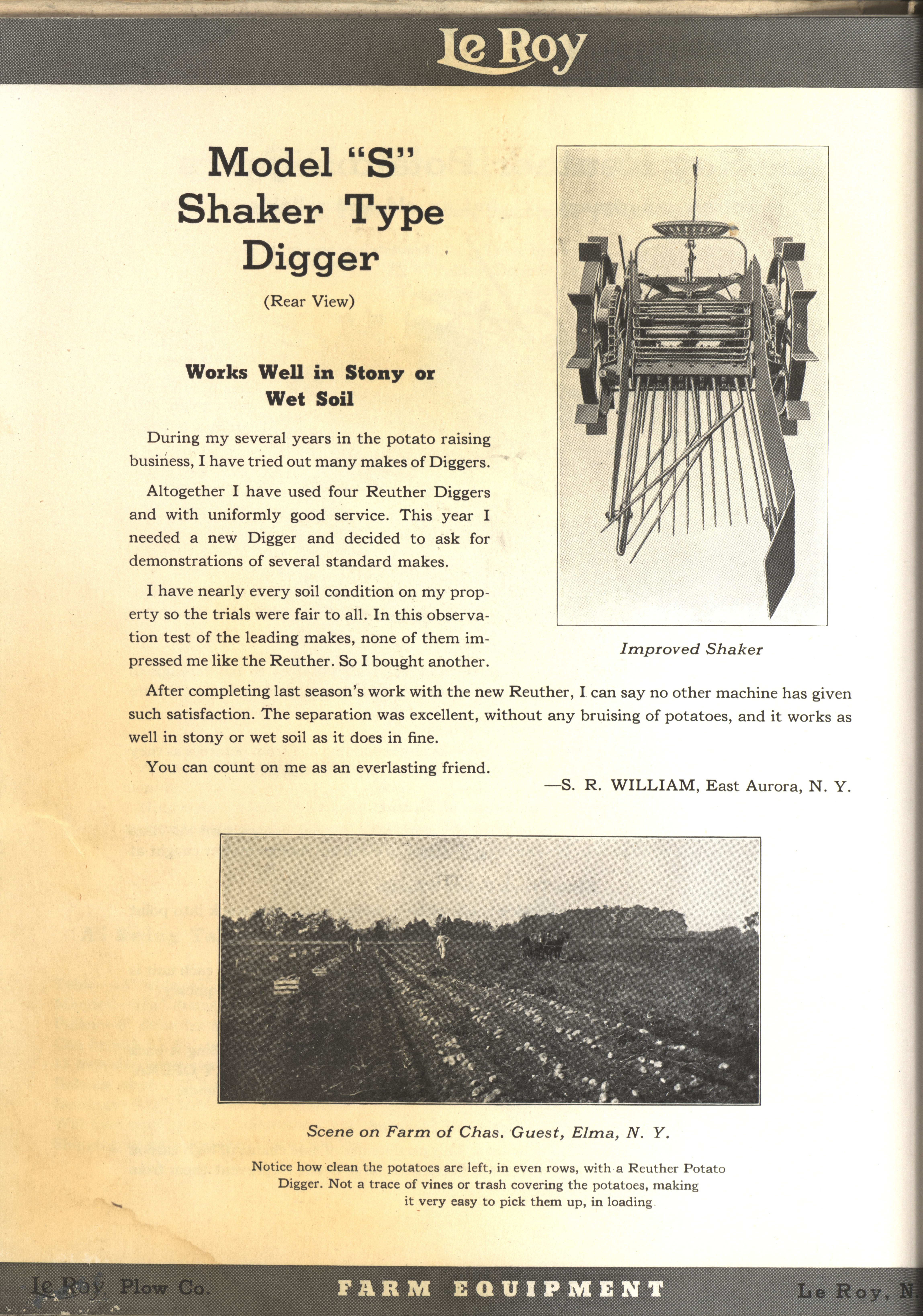 Le Roy

Model "S" Shaker Type Digger

(Rear View)

Works Well in Stony or Wet Soil

During my several years in the potato raising business, I have tried out many makes of Diggers.

Altogether I have used four Reuther Diggers and with uniformly good service. This year I needed a new Digger and decided to ask for demonstrations of several standard makes.

I have nearly every soil condition on my property so the trials were fair to all. In this observation test of the leading makes, none of them impressed me like the Reuther. So I bought another.

Improved Shaker

After completing last season's work with the new Reuther, I can say no other machine has given such satisfaction. The separation was excellent, without any bruising of potatoes, and it works as well in stony or wet soil as it does in fine.

You can count on me as an everlasting friend.

—S. R. WILLIAM, East Aurora, N. Y.

Scene on Farm of Chas. Guest, Elma, N. Y.

Notice how clean the potatoes are left, in even rows, with a Reuther Potato Digger. Not a trace of vines or trash covering the potatoes, making it very easy to pick them up, in loading.

Le Roy Plow Co. FARM EQUIPMENT Le Roy, N.